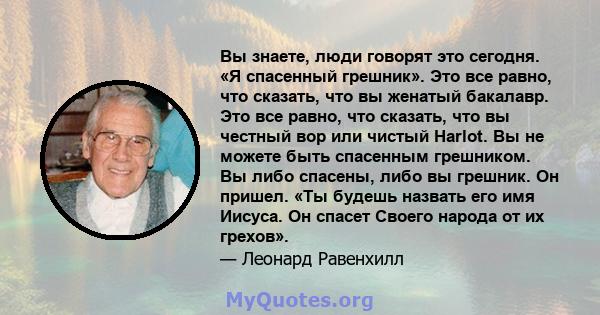 Вы знаете, люди говорят это сегодня. «Я спасенный грешник». Это все равно, что сказать, что вы женатый бакалавр. Это все равно, что сказать, что вы честный вор или чистый Harlot. Вы не можете быть спасенным грешником. Вы либо спасены, либо вы грешник. Он пришел. «Ты будешь назвать его имя Иисуса. Он спасет Своего народа от их грехов».
— Леонард Равенхилл

MyQuotes.org